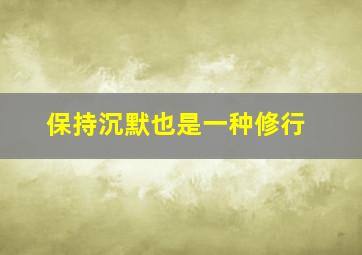 保持沉默也是一种修行